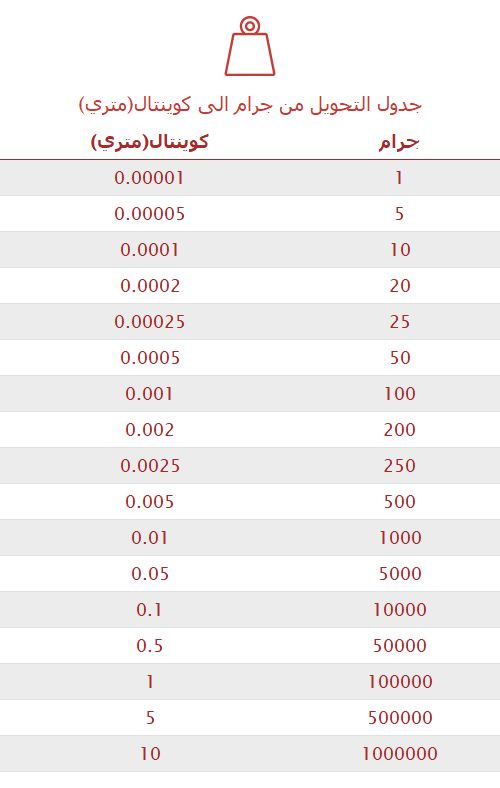 جدول التحويل من جرام الى كوينتال(متري)

| جرام | كوينتال(متري) |
|---|---|
| 1 | 0.00001 |
| 5 | 0.00005 |
| 10 | 0.0001 |
| 20 | 0.0002 |
| 25 | 0.00025 |
| 50 | 0.0005 |
| 100 | 0.001 |
| 200 | 0.002 |
| 250 | 0.0025 |
| 500 | 0.005 |
| 1000 | 0.01 |
| 5000 | 0.05 |
| 10000 | 0.1 |
| 50000 | 0.5 |
| 100000 | 1 |
| 500000 | 5 |
| 1000000 | 10 |